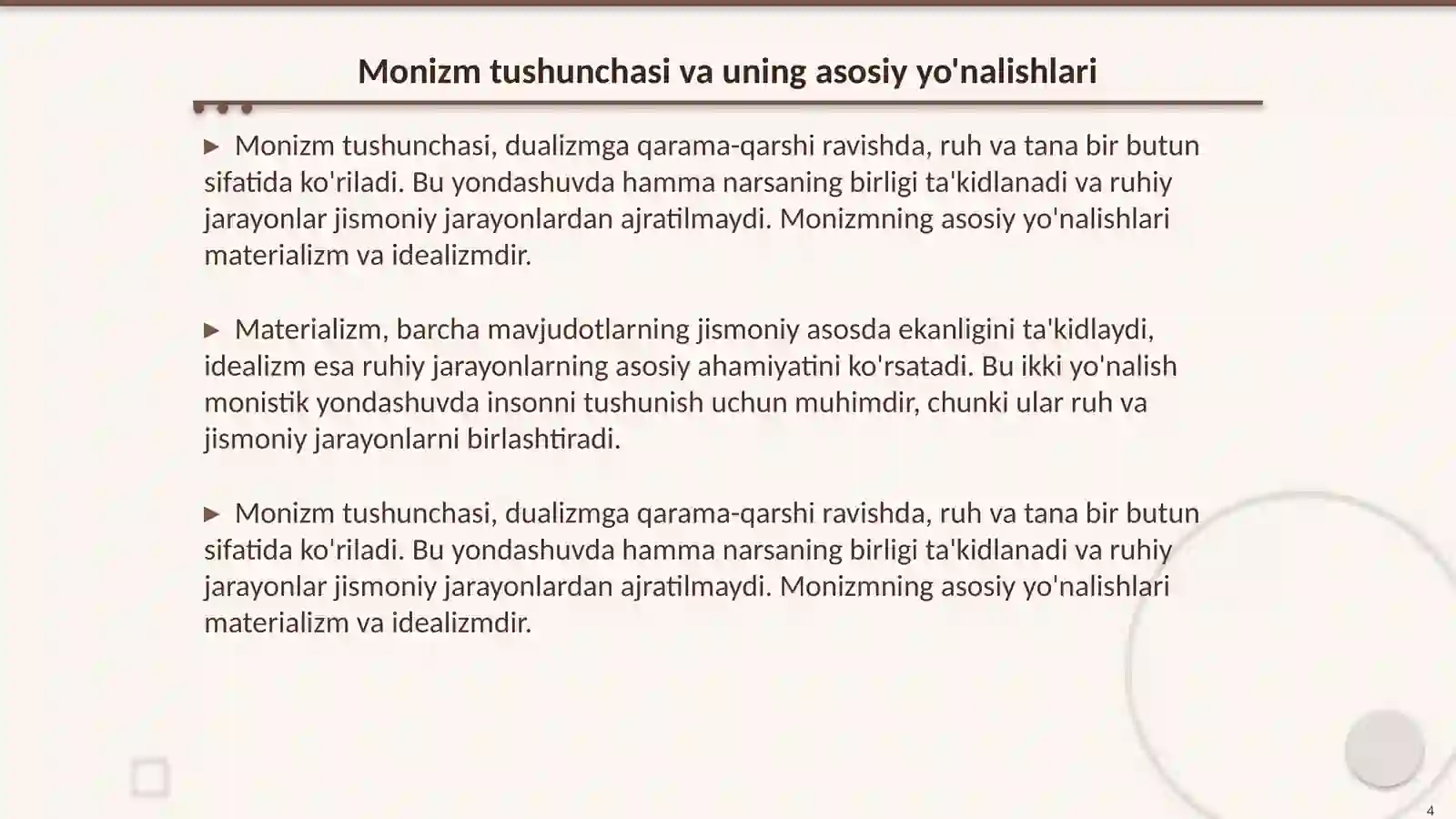 Monizm tushunchasi va uning asosiy yo'nalishlari

▶ Monizm tushunchasi, dualizmga qarama-qarshi ravishda, ruh va tana bir butun sifatida ko'riladi. Bu yondashuvda hamma narsaning birligi ta'kidlanadi va ruhiy jarayonlar jismoniy jarayonlardan ajratilmaydi. Monizmning asosiy yo'nalishlari materializm va idealizmdir.

▶ Materializm, barcha mavjudotlarning jismoniy asosda ekanligini ta'kidlaydi, idealizm esa ruhiy jarayonlarning asosiy ahamiyatini ko'rsatadi. Bu ikki yo'nalish monistik yondashuvda insonni tushunish uchun muhimdir, chunki ular ruh va jismoniy jarayonlarni birlashtiradi.

▶ Monizm tushunchasi, dualizmga qarama-qarshi ravishda, ruh va tana bir butun sifatida ko'riladi. Bu yondashuvda hamma narsaning birligi ta'kidlanadi va ruhiy jarayonlar jismoniy jarayonlardan ajratilmaydi. Monizmning asosiy yo'nalishlari materializm va idealizmdir.

4